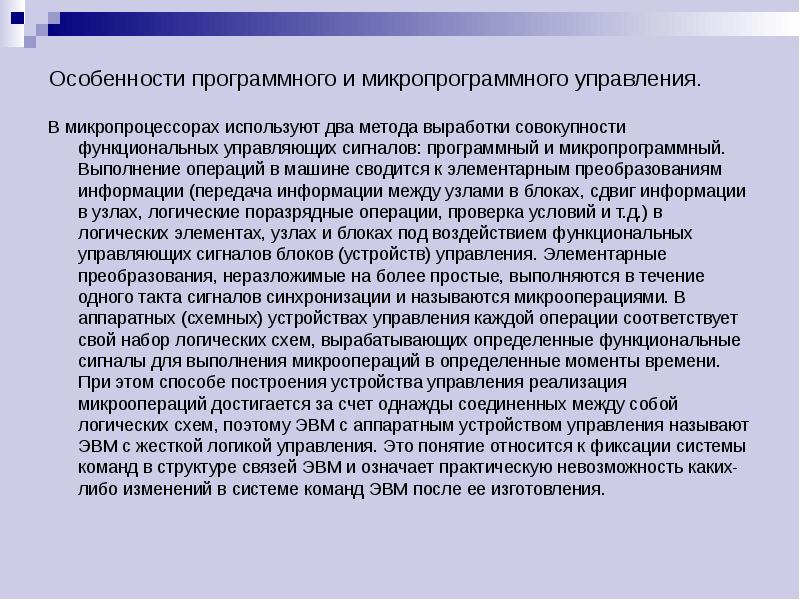 Особенности программного и микропрограммного управления.

В микропроцессорах используют два метода выработки совокупности функциональных управляющих сигналов: программный и микропрограммный. Выполнение операций в машине сводится к элементарным преобразованиям информации (передача информации между узлами в блоках, сдвиг информации в узлах, логические поразрядные операции, проверка условий и т.д.) в логических элементах, узлах и блоках под воздействием функциональных управляющих сигналов блоков (устройств) управления. Элементарные преобразования, неразложимые на более простые, выполняются в течение одного такта сигналов синхронизации и называются микрооперациями. В аппаратных (схемных) устройствах управления каждой операции соответствует свой набор логических схем, вырабатывающих определенные функциональные сигналы для выполнения микроопераций в определенные моменты времени. При этом способе построения устройства управления реализация микроопераций достигается за счет однажды соединенных между собой логических схем, поэтому ЭВМ с аппаратным устройством управления называют ЭВМ с жесткой логикой управления. Это понятие относится к фиксации системы команд в структуре связей ЭВМ и означает практическую невозможность каких-либо изменений в системе команд ЭВМ после ее изготовления.